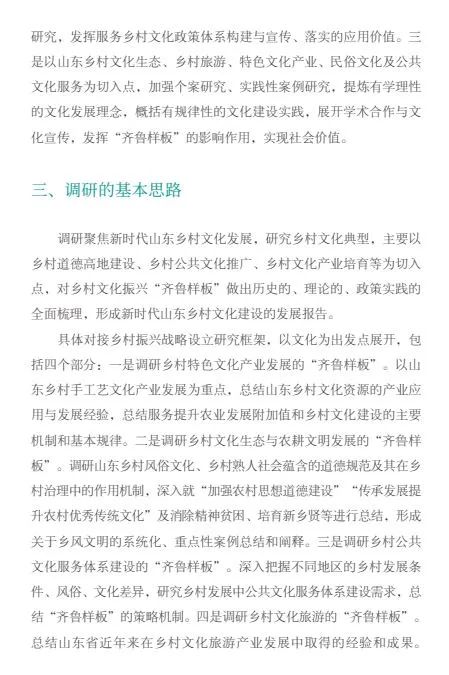 研究，发挥服务乡村文化政策体系构建与宣传、落实的应用价值。三是以山东乡村文化生态、乡村旅游、特色文化产业、民俗文化及公共文化服务为切入点，加强个案研究、实践性案例研究，提炼有学理性的文化发展理念，概括有规律性的文化建设实践，展开学术合作与文化宣传，发挥“齐鲁样板”的影响作用，实现社会价值。

三、调研的基本思路

调研聚焦新时代山东乡村文化发展，研究乡村文化典型，主要以乡村道德高地建设、乡村公共文化推广、乡村文化产业培育等为切入点，对乡村文化振兴“齐鲁样板”做出历史的、理论的、政策实践的全面梳理，形成新时代山东乡村文化建设的发展报告。

具体对接乡村振兴战略设立研究框架，以文化为出发点展开，包括四个部分：一是调研乡村特色文化产业发展的“齐鲁样板”。以山东乡村手工艺文化产业发展为重点，总结山东乡村文化资源的产业应用与发展经验，总结服务提升农业发展附加值和乡村文化建设的主要机制和基本规律。二是调研乡村文化生态与农耕文明发展的“齐鲁样板”。调研山东乡村风俗文化、乡村熟人社会蕴含的道德规范及其在乡村治理中的作用机制，深入就“加强农村思想道德建设”“传承发展提升农村优秀传统文化”及消除精神贫困、培育新乡贤等进行总结，形成关于乡风文明的系统化、重点性案例总结和阐释。三是调研乡村公共文化服务体系建设的“齐鲁样板”。深入把握不同地区的乡村发展条件、风俗、文化差异，研究乡村发展中公共文化服务体系建设需求，总结“齐鲁样板”的策略机制。四是调研乡村文化旅游的“齐鲁样板”。总结山东省近年来在乡村文化旅游产业发展中取得的经验和成果。